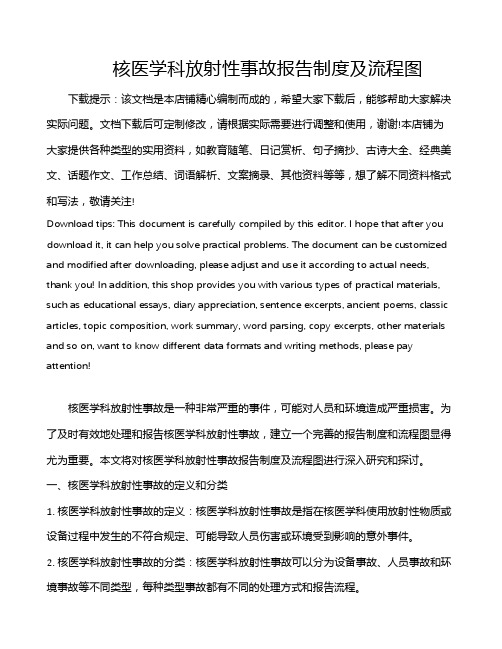 核医学科放射性事故报告制度及流程图

下载提示：该文档是本店铺精心编制而成的，希望大家下载后，能够帮助大家解决实际问题。文档下载后可定制修改，请根据实际需要进行调整和使用，谢谢!本店铺为大家提供各种类型的实用资料，如教育随笔、日记赏析、句子摘抄、古诗大全、经典美文、话题作文、工作总结、词语解析、文案摘录、其他资料等等，想了解不同资料格式和写法，敬请关注!

Download tips: This document is carefully compiled by this editor. I hope that after you download it, it can help you solve practical problems. The document can be customized and modified after downloading, please adjust and use it according to actual needs, thank you! In addition, this shop provides you with various types of practical materials, such as educational essays, diary appreciation, sentence excerpts, ancient poems, classic articles, topic composition, work summary, word parsing, copy excerpts, other materials and so on, want to know different data formats and writing methods, please pay attention!

核医学科放射性事故是一种非常严重的事件，可能对人员和环境造成严重损害。为了及时有效地处理和报告核医学科放射性事故，建立一个完善的报告制度和流程图显得尤为重要。本文将对核医学科放射性事故报告制度及流程图进行深入研究和探讨。

一、核医学科放射性事故的定义和分类

1. 核医学科放射性事故的定义：核医学科放射性事故是指在核医学科使用放射性物质或设备过程中发生的不符合规定、可能导致人员伤害或环境受到影响的意外事件。

2. 核医学科放射性事故的分类：核医学科放射性事故可以分为设备事故、人员事故和环境事故等不同类型，每种类型事故都有不同的处理方式和报告流程。